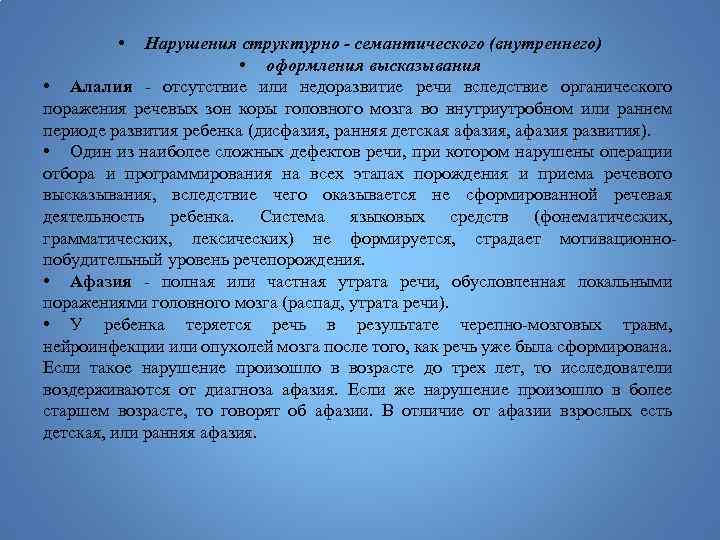 • Нарушения структурно - семантического (внутреннего)
• оформления высказывания

• Алалия - отсутствие или недоразвитие речи вследствие органического поражения речевых зон коры головного мозга во внутриутробном или раннем периоде развития ребенка (дисфазия, ранняя детская афазия, афазия развития).

• Один из наиболее сложных дефектов речи, при котором нарушены операции отбора и программирования на всех этапах порождения и приема речевого высказывания, вследствие чего оказывается не сформированной речевая деятельность ребенка. Система языковых средств (фонематических, грамматических, лексических) не формируется, страдает мотивационно-побудительный уровень речепорождения.

• Афазия - полная или частная утрата речи, обусловленная локальными поражениями головного мозга (распад, утрата речи).

• У ребенка теряется речь в результате черепно-мозговых травм, нейроинфекции или опухолей мозга после того, как речь уже была сформирована. Если такое нарушение произошло в возрасте до трех лет, то исследователи воздерживаются от диагноза афазия. Если же нарушение произошло в более старшем возрасте, то говорят об афазии. В отличие от афазии взрослых есть детская, или ранняя афазия.